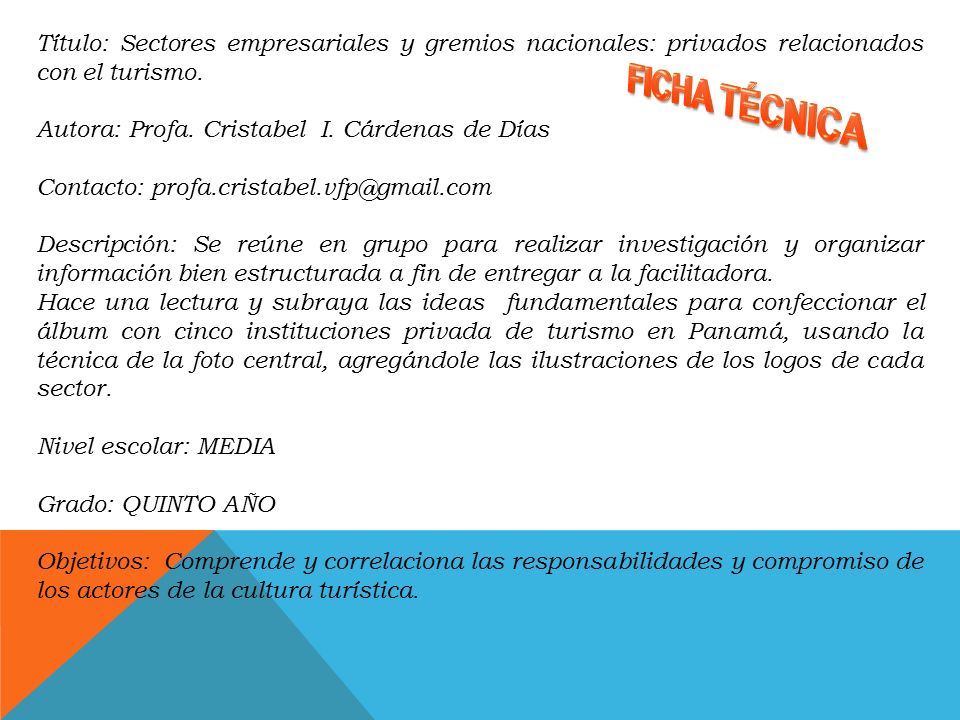 Título: Sectores empresariales y gremios nacionales: privados relacionados con el turismo.

FICHA TÉCNICA

Autora: Profa. Cristabel I. Cárdenas de Días

Contacto: profa.cristabel.vfp@gmail.com

Descripción: Se reúne en grupo para realizar investigación y organizar información bien estructurada a fin de entregar a la facilitadora.
Hace una lectura y subraya las ideas fundamentales para confeccionar el álbum con cinco instituciones privada de turismo en Panamá, usando la técnica de la foto central, agregándole las ilustraciones de los logos de cada sector.

Nivel escolar: MEDIA

Grado: QUINTO AÑO

Objetivos: Comprende y correlaciona las responsabilidades y compromiso de los actores de la cultura turística.